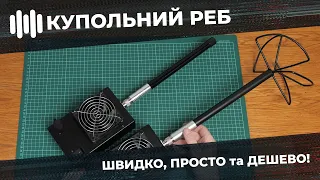 КУПОЛЬНИЙ РЕБ

ШВИДКО, ПРОСТО та ДЕШЕВО!